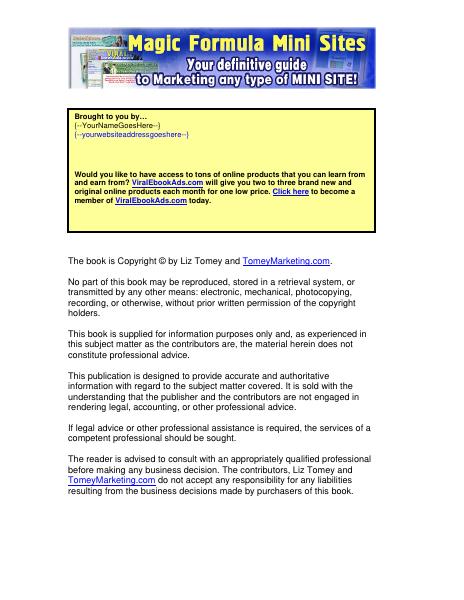 Magic Formula Mini Sites
Your definitive guide to Marketing any type of MINI SITE!

Brought to you by…
{--YourNameGoesHere--}
{--yourwebsiteaddressgoeshere--}

Would you like to have access to tons of online products that you can learn from and earn from? ViralEbookAds.com will give you two to three brand new and original online products each month for one low price. Click here to become a member of ViralEbookAds.com today.

The book is Copyright © by Liz Tomey and TomeyMarketing.com.

No part of this book may be reproduced, stored in a retrieval system, or transmitted by any other means: electronic, mechanical, photocopying, recording, or otherwise, without prior written permission of the copyright holders.

This book is supplied for information purposes only and, as experienced in this subject matter as the contributors are, the material herein does not constitute professional advice.

This publication is designed to provide accurate and authoritative information with regard to the subject matter covered. It is sold with the understanding that the publisher and the contributors are not engaged in rendering legal, accounting, or other professional advice.

If legal advice or other professional assistance is required, the services of a competent professional should be sought.

The reader is advised to consult with an appropriately qualified professional before making any business decision. The contributors, Liz Tomey and TomeyMarketing.com do not accept any responsibility for any liabilities resulting from the business decisions made by purchasers of this book.